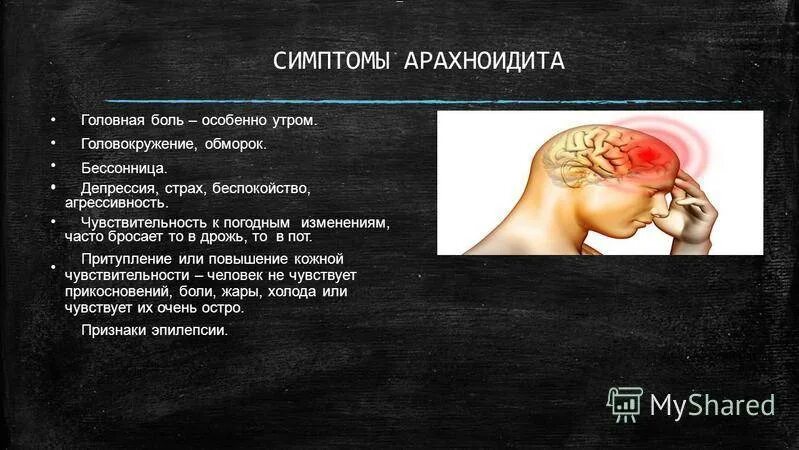 СИМПТОМЫ АРАХНОИДИТА

• Головная боль – особенно утром.

• Головокружение, обморок.

• Бессонница.

• Депрессия, страх, беспокойство, агрессивность.

• Чувствительность к погодным изменениям, часто бросает то в дрожь, то в пот.

• Притупление или повышение кожной чувствительности – человек не чувствует прикосновений, боли, жары, холода или чувствует их очень остро.

Признаки эпилепсии.

MyShared